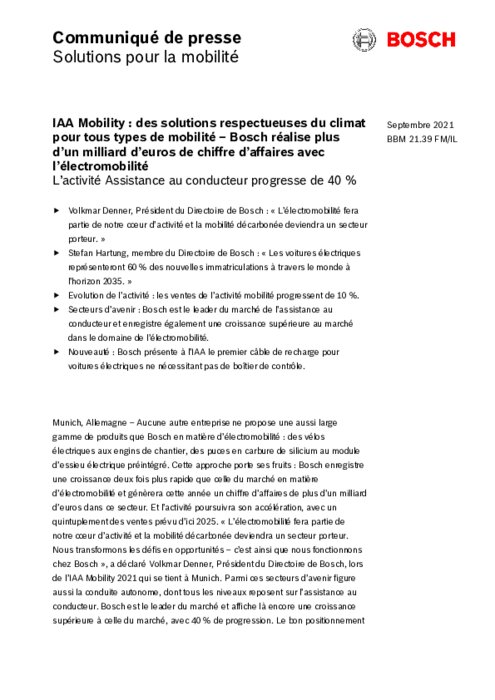 Communiqué de presse
Solutions pour la mobilité

BOSCH

IAA Mobility : des solutions respectueuses du climat pour tous types de mobilité – Bosch réalise plus d'un milliard d'euros de chiffre d'affaires avec l'électromobilité
L'activité Assistance au conducteur progresse de 40 %

Septembre 2021
BBM 21.39 FM/IL

▶ Volkmar Denner, Président du Directoire de Bosch : « L'électromobilité fera partie de notre cœur d'activité et la mobilité décarbonée deviendra un secteur porteur. »
▶ Stefan Hartung, membre du Directoire de Bosch : « Les voitures électriques représenteront 60 % des nouvelles immatriculations à travers le monde à l'horizon 2035. »
▶ Evolution de l'activité : les ventes de l'activité mobilité progressent de 10 %.
▶ Secteurs d'avenir : Bosch est le leader du marché de l'assistance au conducteur et enregistre également une croissance supérieure au marché dans le domaine de l'électromobilité.
▶ Nouveauté : Bosch présente à l'IAA le premier câble de recharge pour voitures électriques ne nécessitant pas de boîtier de contrôle.

Munich, Allemagne – Aucune autre entreprise ne propose une aussi large gamme de produits que Bosch en matière d'électromobilité : des vélos électriques aux engins de chantier, des puces en carbure de silicium au module d'essieu électrique préintégré. Cette approche porte ses fruits : Bosch enregistre une croissance deux fois plus rapide que celle du marché en matière d'électromobilité et générera cette année un chiffre d'affaires de plus d'un milliard d'euros dans ce secteur. Et l'activité poursuivra son accélération, avec un quintuplement des ventes prévu d'ici 2025. « L'électromobilité fera partie de notre cœur d'activité et la mobilité décarbonée deviendra un secteur porteur. Nous transformons les défis en opportunités – c'est ainsi que nous fonctionnons chez Bosch », a déclaré Volkmar Denner, Président du Directoire de Bosch, lors de l'IAA Mobility 2021 qui se tient à Munich. Parmi ces secteurs d'avenir figure aussi la conduite autonome, dont tous les niveaux reposent sur l'assistance au conducteur. Bosch est le leader du marché et affiche là encore une croissance supérieure à celle du marché, avec 40 % de progression. Le bon positionnement